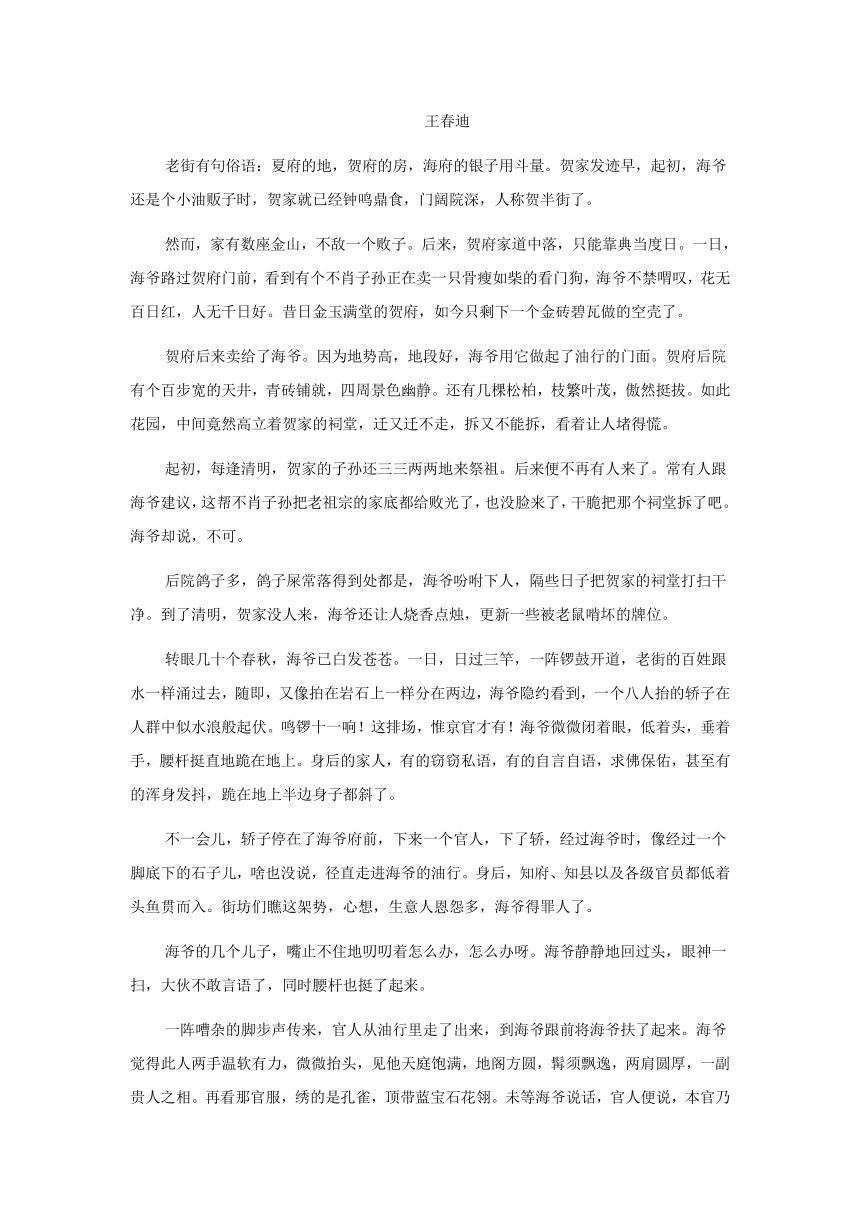 王春迪

老街有句俗语：夏府的地，贺府的房，海府的银子用斗量。贺家发迹早，起初，海爷还是个小油贩子时，贺家就已经钟鸣鼎食，门阔院深，人称贺半街了。

然而，家有数座金山，不敌一个败子。后来，贺府家道中落，只能靠典当度日。一日，海爷路过贺府门前，看到有个不肖子孙正在卖一只骨瘦如柴的看门狗，海爷不禁喟叹，花无百日红，人无千日好。昔日金玉满堂的贺府，如今只剩下一个金砖碧瓦做的空壳了。

贺府后来卖给了海爷。因为地势高，地段好，海爷用它做起了油行的门面。贺府后院有个百步宽的天井，青砖铺就，四周景色幽静。还有几棵松柏，枝繁叶茂，傲然挺拔。如此花园，中间竟然高立着贺家的祠堂，迁又迁不走，拆又不能拆，看着让人堵得慌。

起初，每逢清明，贺家的子孙还三三两两地来祭祖。后来便不再有人来了。常有人跟海爷建议，这帮不肖子孙把老祖宗的家底都给败光了，也没脸来了，干脆把那个祠堂拆了吧。海爷却说，不可。

后院鸽子多，鸽子屎常落得到处都是，海爷吩咐下人，隔些日子把贺家的祠堂打扫干净。到了清明，贺家没人来，海爷还让人烧香点烛，更新一些被老鼠啃坏的牌位。

转眼几十个春秋，海爷已白发苍苍。一日，日过三竿，一阵锣鼓开道，老街的百姓跟水一样涌过去，随即，又像拍在岩石上一样分在两边，海爷隐约看到，一个八人抬的轿子在人群中似水浪般起伏。鸣锣十一响！这排场，惟京官才有！海爷微微闭着眼，低着头，垂着手，腰杆挺直地跪在地上。身后的家人，有的窃窃私语，有的自言自语，求佛保佑，甚至有的浑身发抖，跪在地上半边身子都斜了。

不一会儿，轿子停在了海爷府前，下来一个官人，下了轿，经过海爷时，像经过一个脚底下的石子儿，啥也没说，径直走进海爷的油行。身后，知府、知县以及各级官员都低着头鱼贯而入。街坊们瞧这架势，心想，生意人恩怨多，海爷得罪人了。

海爷的几个儿子，嘴止不住地叨叨着怎么办，怎么办呀。海爷静静地回过头，眼神一扫，大伙不敢言语了，同时腰杆也挺了起来。

一阵嘈杂的脚步声传来，官人从油行里走了出来，到海爷跟前将海爷扶了起来。海爷觉得此人两手温软有力，微微抬头，见他天庭饱满，地阁方圆，髯须飘逸，两肩圆厚，一副贵人之相。再看那官服，绣的是孔雀，顶带蓝宝石花翎。未等海爷说话，官人便说，本官乃